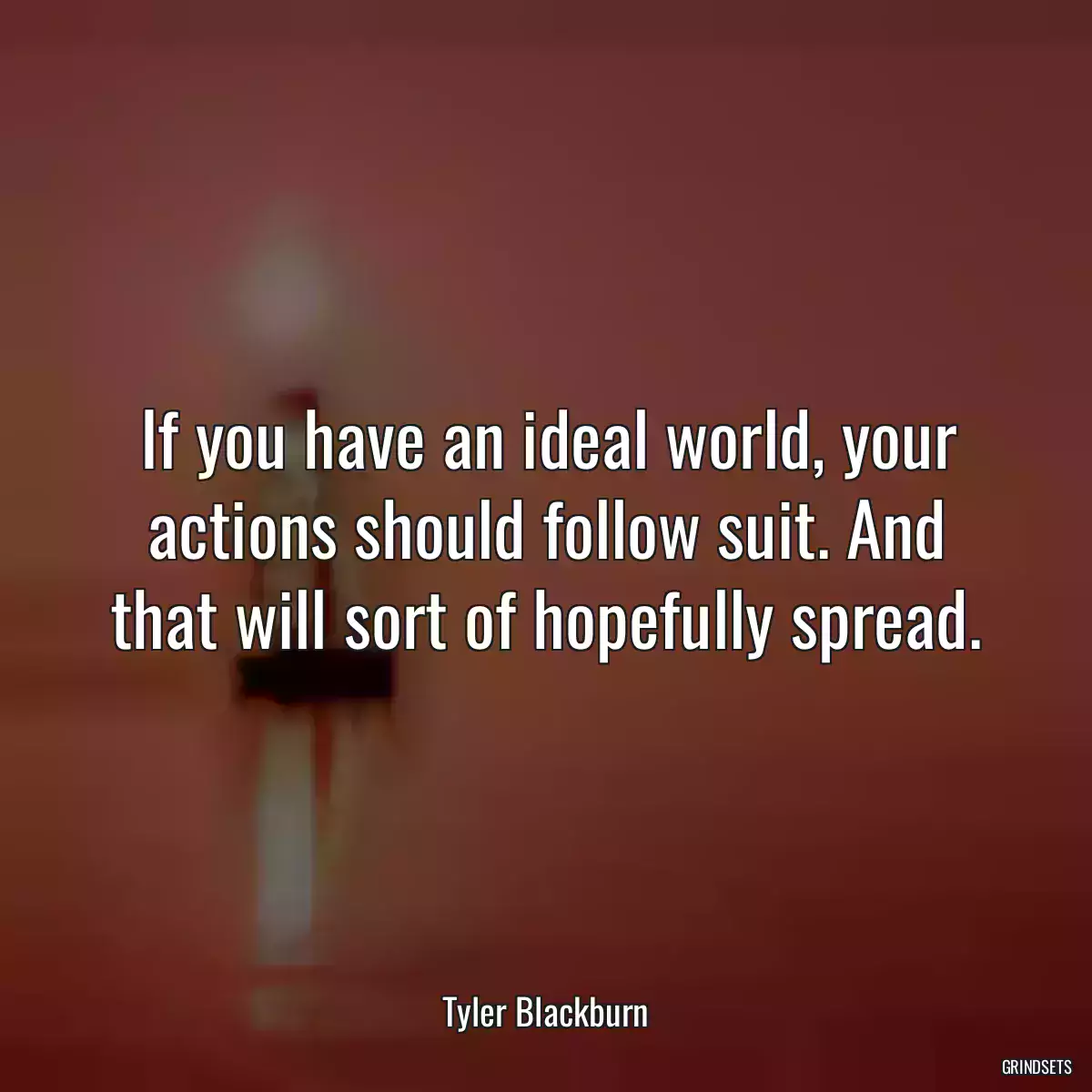 If you have an ideal world, your actions should follow suit. And that will sort of hopefully spread.

Tyler Blackburn

GRINDSETS